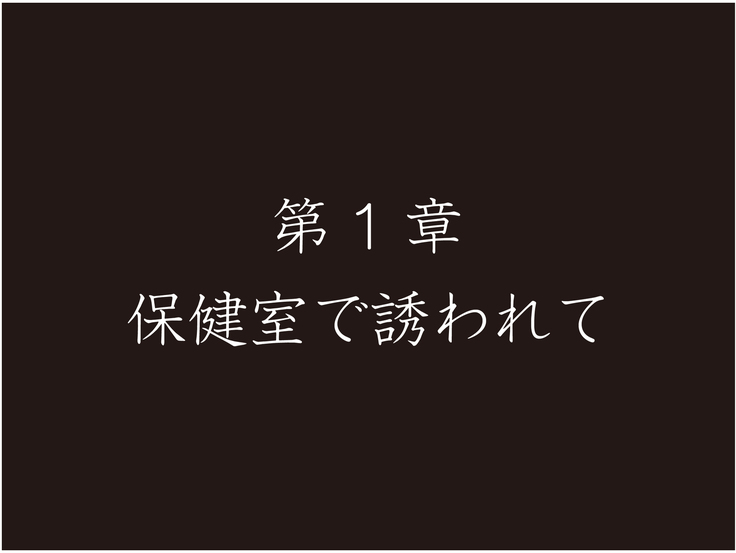 第１章
保健室で誘われて